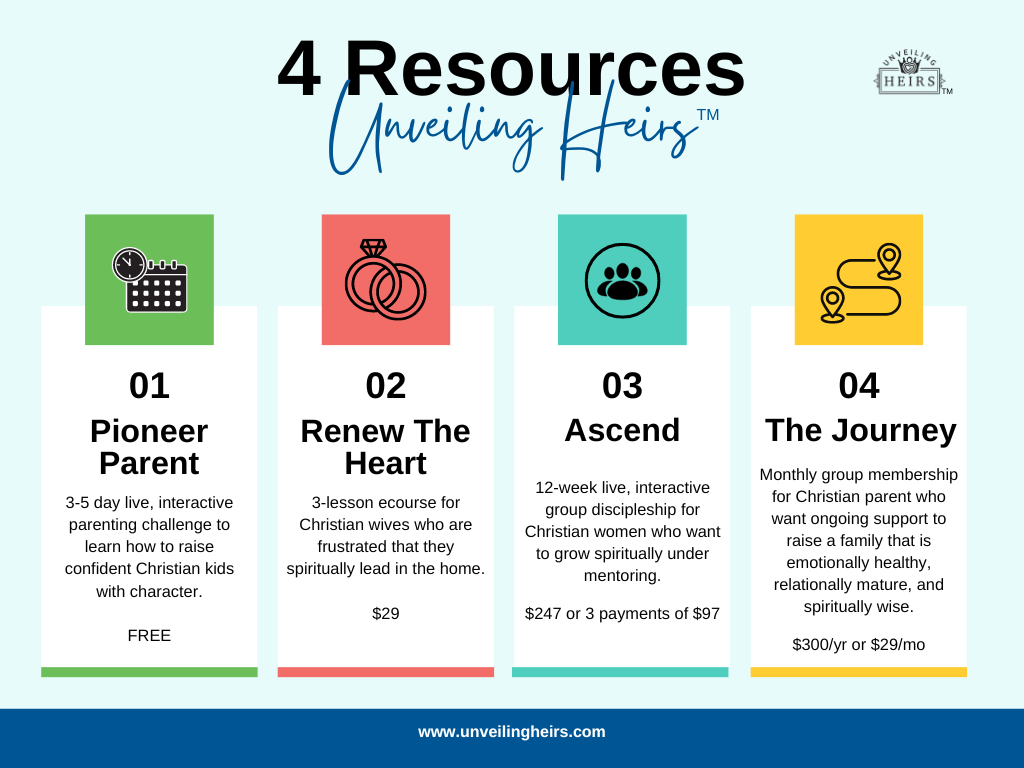 4 Resources

Unveiling Heirs™

UNVEILING HEIRS TM

01

Pioneer Parent

3-5 day live, interactive parenting challenge to learn how to raise confident Christian kids with character.

FREE

02

Renew The Heart

3-lesson ecourse for Christian wives who are frustrated that they spiritually lead in the home.

$29

03

Ascend

12-week live, interactive group discipleship for Christian women who want to grow spiritually under mentoring.

$247 or 3 payments of $97

04

The Journey

Monthly group membership for Christian parent who want ongoing support to raise a family that is emotionally healthy, relationally mature, and spiritually wise.

$300/yr or $29/mo

www.unveilingheirs.com